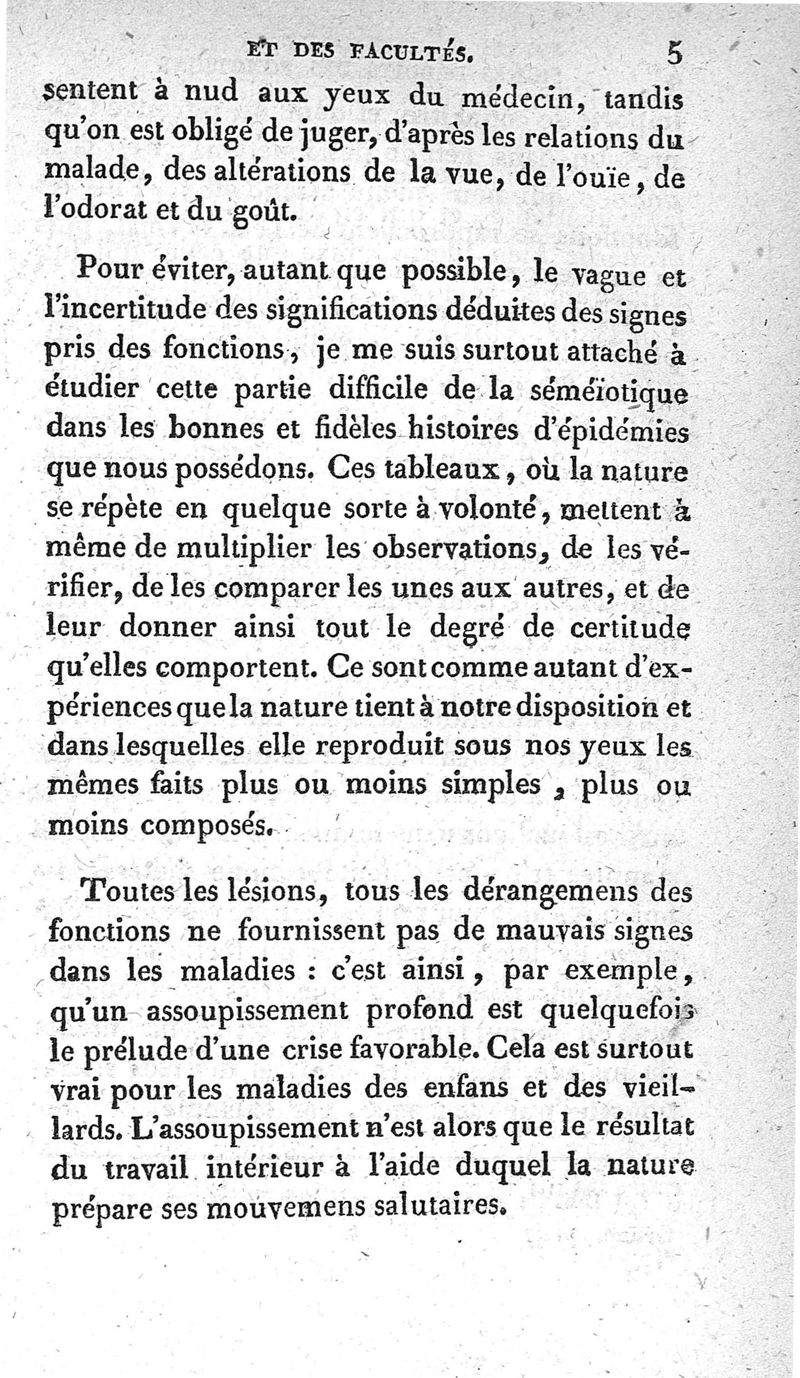 ET DES FACULTÉS. 5

sentent à nud aux yeux du médecin, tandis qu'on est obligé de juger, d'après les relations du malade, des altérations de la vue, de l'ouïe, de l'odorat et du goût.

Pour éviter, autant que possible, le vague et l'incertitude des significations déduites des signes pris des fonctions, je me suis surtout attaché à étudier cette partie difficile de la séméïotique dans les bonnes et fidèles histoires d'épidémies que nous possédons. Ces tableaux, où la nature se répète en quelque sorte à volonté, mettent à même de multiplier les observations, de les vérifier, de les comparer les unes aux autres, et de leur donner ainsi tout le degré de certitude qu'elles comportent. Ce sont comme autant d'expériences que la nature tient à notre disposition et dans lesquelles elle reproduit sous nos yeux les mêmes faits plus ou moins simples, plus ou moins composés.

Toutes les lésions, tous les dérangemens des fonctions ne fournissent pas de mauvais signes dans les maladies : c'est ainsi, par exemple, qu'un assoupissement profond est quelquefois le prélude d'une crise favorable. Cela est surtout vrai pour les maladies des enfans et des vieillards. L'assoupissement n'est alors que le résultat du travail intérieur à l'aide duquel la nature prépare ses mouvemens salutaires.